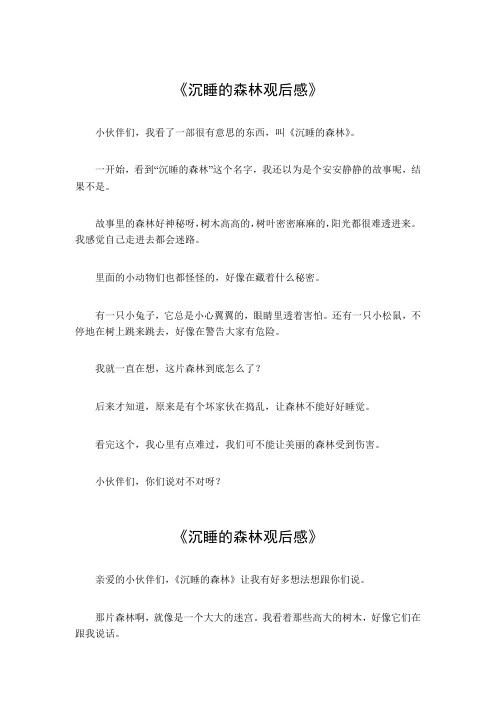 《沉睡的森林观后感》

小伙伴们，我看了一部很有意思的东西，叫《沉睡的森林》。

一开始，看到“沉睡的森林”这个名字，我还以为是个安安静静的故事呢，结果不是。

故事里的森林好神秘呀，树木高高的，树叶密密麻麻的，阳光都很难透进来。我感觉自己走进去都会迷路。

里面的小动物们也都怪怪的，好像在藏着什么秘密。

有一只小兔子，它总是小心翼翼的，眼睛里透着害怕。还有一只小松鼠，不停地在树上跳来跳去，好像在警告大家有危险。

我就一直在想，这片森林到底怎么了？

后来才知道，原来是有个坏家伙在捣乱，让森林不能好好睡觉。

看完这个，我心里有点难过，我们可不能让美丽的森林受到伤害。

小伙伴们，你们说对不对呀？

《沉睡的森林观后感》

亲爱的小伙伴们，《沉睡的森林》让我有好多想法想跟你们说。

那片森林啊，就像是一个大大的迷宫。我看着那些高大的树木，好像它们在跟我说话。